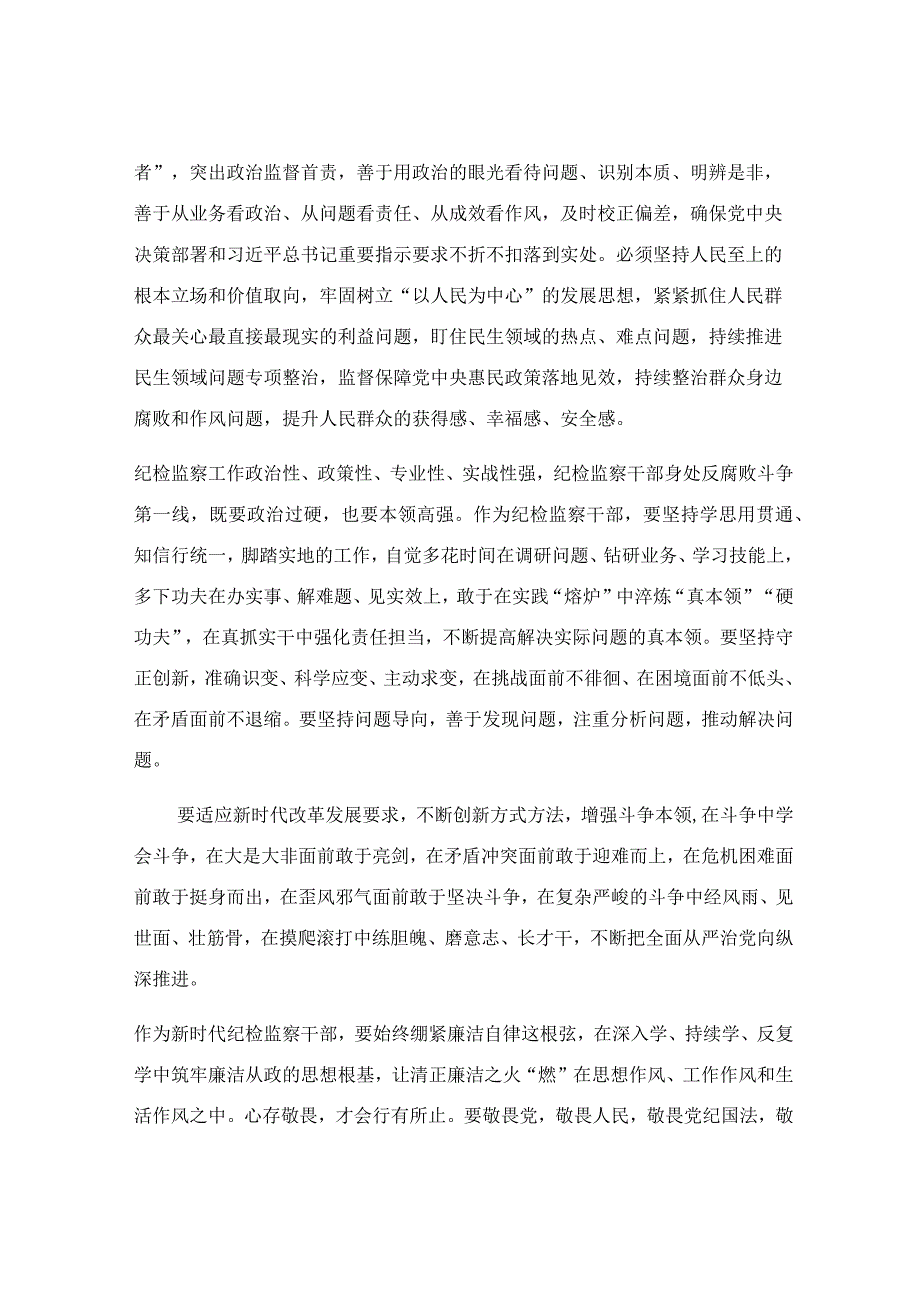 者”，突出政治监督首责，善于用政治的眼光看待问题、识别本质、明辨是非，善于从业务看政治、从问题看责任、从成效看作风，及时校正偏差，确保党中央决策部署和习近平总书记重要指示要求不折不扣落到实处。必须坚持人民至上的根本立场和价值取向，牢固树立“以人民为中心”的发展思想，紧紧抓住人民群众最关心最直接最现实的利益问题，盯住民生领域的热点、难点问题，持续推进民生领域问题专项整治，监督保障党中央惠民政策落地见效，持续整治群众身边腐败和作风问题，提升人民群众的获得感、幸福感、安全感。

纪检监察工作政治性、政策性、专业性、实战性强，纪检监察干部身处反腐败斗争第一线，既要政治过硬，也要本领高强。作为纪检监察干部，要坚持学思用贯通、知信行统一，脚踏实地的工作，自觉多花时间在调研问题、钻研业务、学习技能上，多下功夫在办实事、解难题、见实效上，敢于在实践“熔炉”中淬炼“真本领”“硬功夫”，在真抓实干中强化责任担当，不断提高解决实际问题的真本领。要坚持守正创新，准确识变、科学应变、主动求变，在挑战面前不徘徊、在困境面前不低头、在矛盾面前不退缩。要坚持问题导向，善于发现问题，注重分析问题，推动解决问题。

要适应新时代改革发展要求，不断创新方式方法，增强斗争本领,在斗争中学会斗争，在大是大非面前敢于亮剑，在矛盾冲突面前敢于迎难而上，在危机困难面前敢于挺身而出，在歪风邪气面前敢于坚决斗争，在复杂严峻的斗争中经风雨、见世面、壮筋骨，在摸爬滚打中练胆魄、磨意志、长才干，不断把全面从严治党向纵深推进。

作为新时代纪检监察干部，要始终绷紧廉洁自律这根弦，在深入学、持续学、反复学中筑牢廉洁从政的思想根基，让清正廉洁之火“燃”在思想作风、工作作风和生活作风之中。心存敬畏，才会行有所止。要敬畏党，敬畏人民，敬畏党纪国法，敬